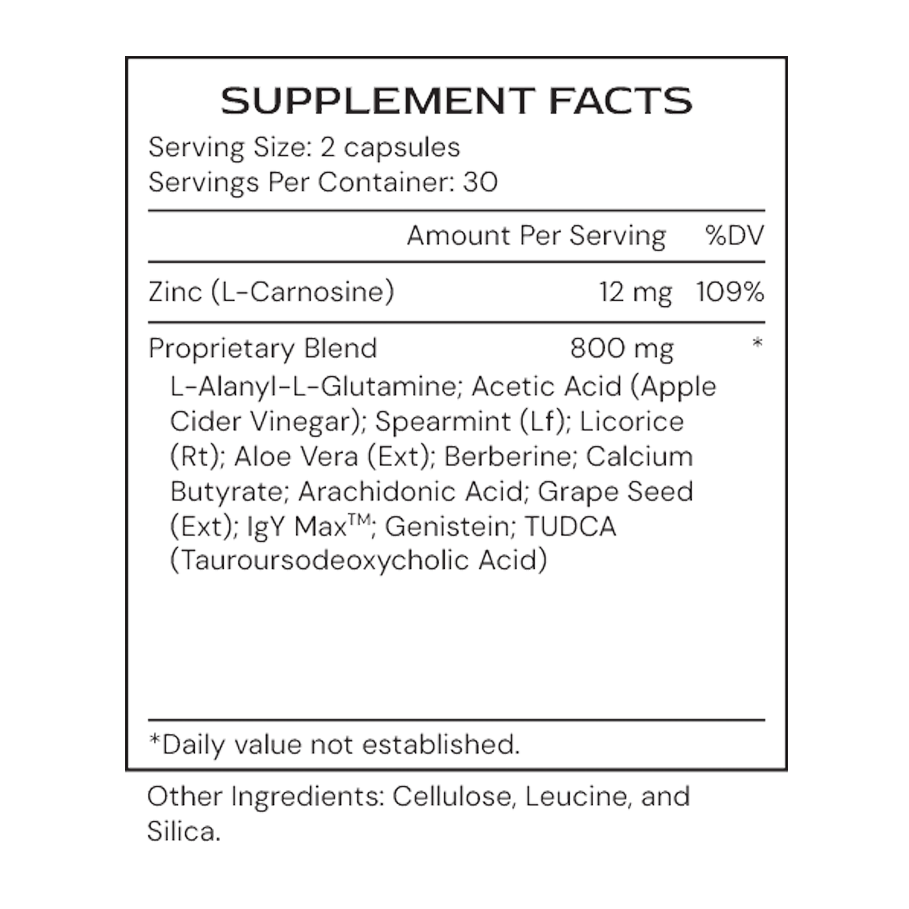 SUPPLEMENT FACTS
Serving Size: 2 capsules
Servings Per Container: 30

| | Amount Per Serving | %DV |
|---|---|---|
| Zinc (L-Carnosine) | 12 mg | 109% |
| Proprietary Blend | 800 mg | * |

L-Alanyl-L-Glutamine; Acetic Acid (Apple Cider Vinegar); Spearmint (Lf); Licorice (Rt); Aloe Vera (Ext); Berberine; Calcium Butyrate; Arachidonic Acid; Grape Seed (Ext); IgY Max™; Genistein; TUDCA (Tauroursodeoxycholic Acid)

*Daily value not established.

Other Ingredients: Cellulose, Leucine, and Silica.